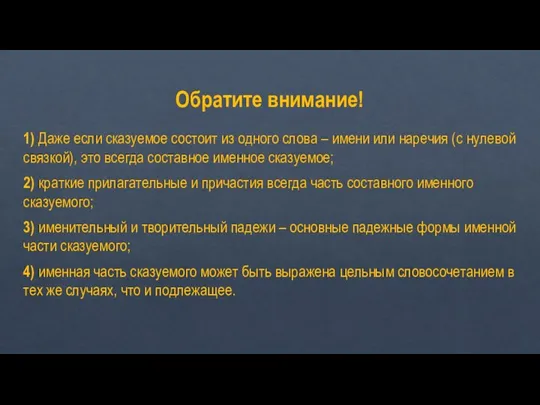 Обратите внимание!

1) Даже если сказуемое состоит из одного слова – имени или наречия (с нулевой связкой), это всегда составное именное сказуемое;

2) краткие прилагательные и причастия всегда часть составного именного сказуемого;

3) именительный и творительный падежи – основные падежные формы именной части сказуемого;

4) именная часть сказуемого может быть выражена цельным словосочетанием в тех же случаях, что и подлежащее.